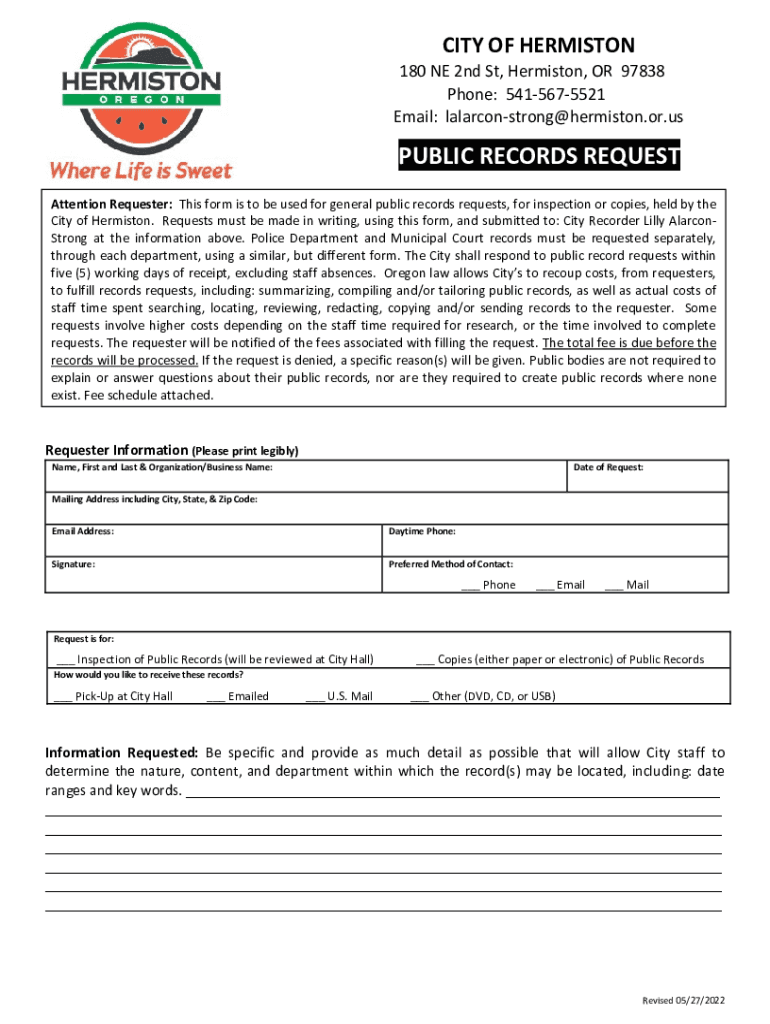 HERMISTON
OREGON

Where Life is Sweet

CITY OF HERMISTON
180 NE 2nd St, Hermiston, OR 97838
Phone: 541-567-5521
Email: lalarcon-strong@hermiston.or.us

PUBLIC RECORDS REQUEST

Attention Requester: This form is to be used for general public records requests, for inspection or copies, held by the City of Hermiston. Requests must be made in writing, using this form, and submitted to: City Recorder Lilly Alarcon-Strong at the information above. Police Department and Municipal Court records must be requested separately, through each department, using a similar, but different form. The City shall respond to public record requests within five (5) working days of receipt, excluding staff absences. Oregon law allows City's to recoup costs, from requesters, to fulfill records requests, including: summarizing, compiling and/or tailoring public records, as well as actual costs of staff time spent searching, locating, reviewing, redacting, copying and/or sending records to the requester. Some requests involve higher costs depending on the staff time required for research, or the time involved to complete requests. The requester will be notified of the fees associated with filling the request. The total fee is due before the records will be processed. If the request is denied, a specific reason(s) will be given. Public bodies are not required to explain or answer questions about their public records, nor are they required to create public records where none exist. Fee schedule attached.

Requester Information (Please print legibly)

Name, First and Last & Organization/Business Name:
Date of Request:
Mailing Address including City, State, & Zip Code:
Email Address:
Daytime Phone:
Signature:
Preferred Method of Contact:
___ Phone ___ Email ___ Mail

Request is for:
___ Inspection of Public Records (will be reviewed at City Hall) ___ Copies (either paper or electronic) of Public Records
How would you like to receive these records?
___ Pick-Up at City Hall ___ Emailed ___ U.S. Mail ___ Other (DVD, CD, or USB)

Information Requested: Be specific and provide as much detail as possible that will allow City staff to determine the nature, content, and department within which the record(s) may be located, including: date ranges and key words.

Revised 05/27/2022